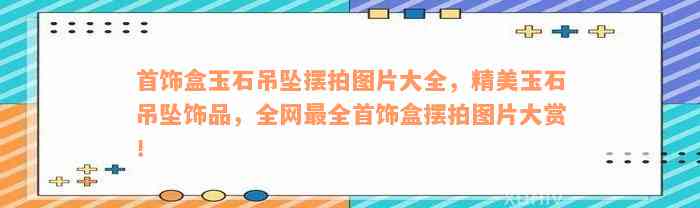 首饰盒玉石吊坠摆拍图片大全，精美玉石吊坠饰品，全网最全首饰盒摆拍图片大赏！